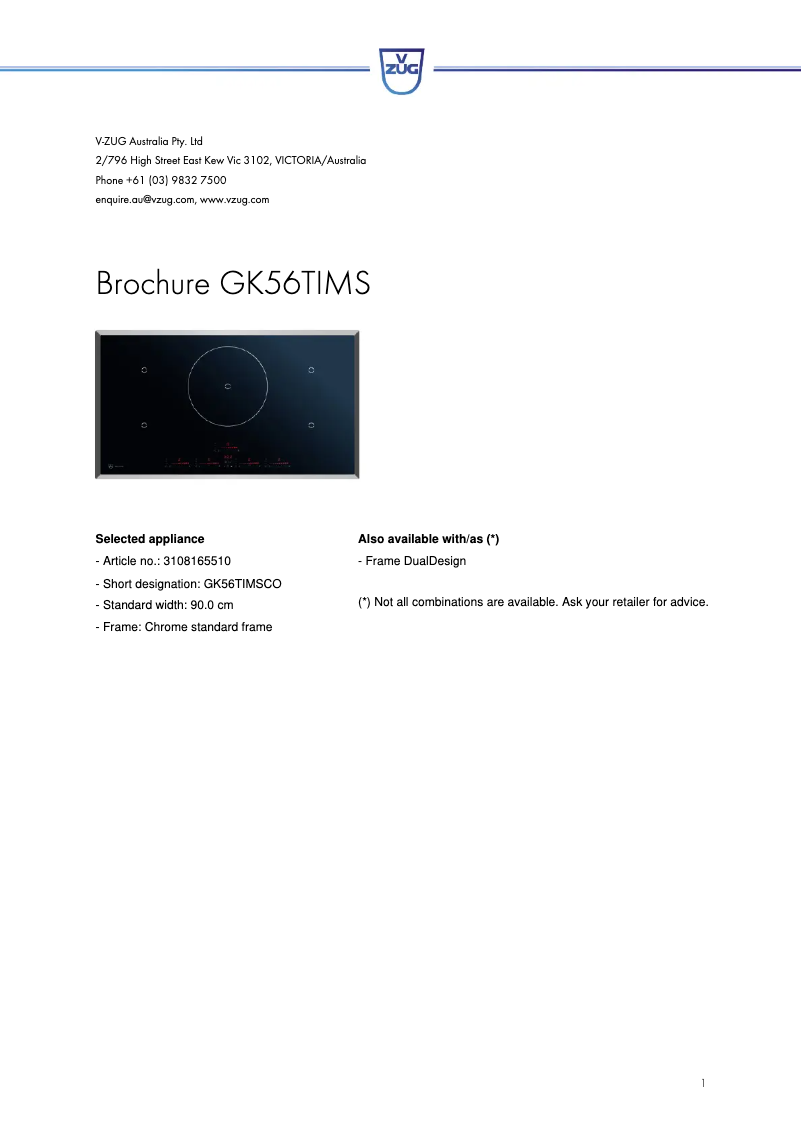 V
ZUG

V-ZUG Australia Pty. Ltd
2/796 High Street East Kew Vic 3102, VICTORIA/Australia
Phone +61 (03) 9832 7500
enquire.au@vzug.com, www.vzug.com

Brochure GK56TIMS

Selected appliance
- Article no.: 3108165510
- Short designation: GK56TIMSCO
- Standard width: 90.0 cm
- Frame: Chrome standard frame

Also available with/as (*)
- Frame DualDesign

(*) Not all combinations are available. Ask your retailer for advice.

1